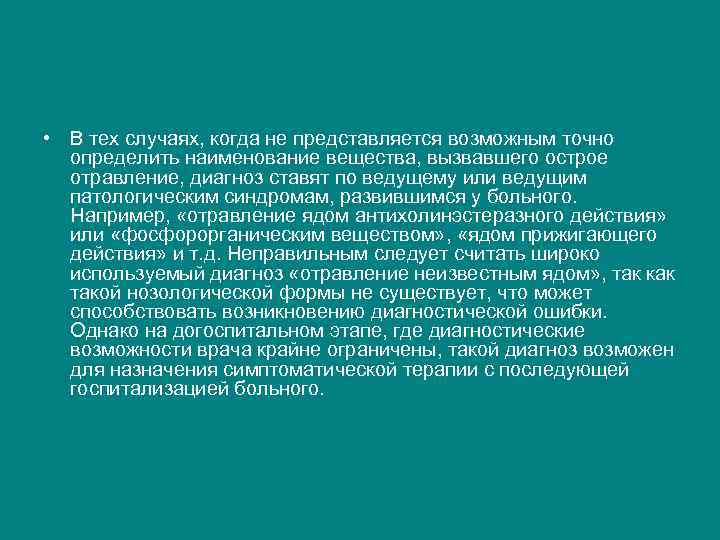 • В тех случаях, когда не представляется возможным точно определить наименование вещества, вызвавшего острое отравление, диагноз ставят по ведущему или ведущим патологическим синдромам, развившимся у больного. Например, «отравление ядом антихолинэстеразного действия» или «фосфорорганическим веществом», «ядом прижигающего действия» и т.д. Неправильным следует считать широко используемый диагноз «отравление неизвестным ядом», так как такой нозологической формы не существует, что может способствовать возникновению диагностической ошибки. Однако на догоспитальном этапе, где диагностические возможности врача крайне ограничены, такой диагноз возможен для назначения симптоматической терапии с последующей госпитализацией больного.